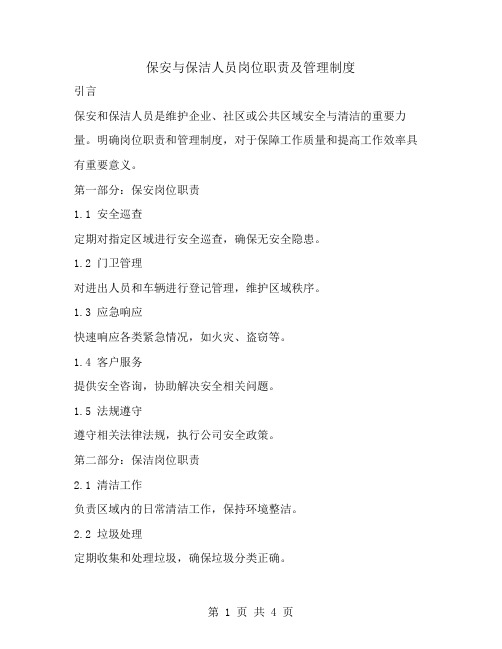 保安与保洁人员岗位职责及管理制度

引言

保安和保洁人员是维护企业、社区或公共区域安全与清洁的重要力量。明确岗位职责和管理制度，对于保障工作质量和提高工作效率具有重要意义。

第一部分：保安岗位职责

1.1 安全巡查

定期对指定区域进行安全巡查，确保无安全隐患。

1.2 门卫管理

对进出人员和车辆进行登记管理，维护区域秩序。

1.3 应急响应

快速响应各类紧急情况，如火灾、盗窃等。

1.4 客户服务

提供安全咨询，协助解决安全相关问题。

1.5 法规遵守

遵守相关法律法规，执行公司安全政策。

第二部分：保洁岗位职责

2.1 清洁工作

负责区域内的日常清洁工作，保持环境整洁。

2.2 垃圾处理

定期收集和处理垃圾，确保垃圾分类正确。

第 1 页 共 4 页